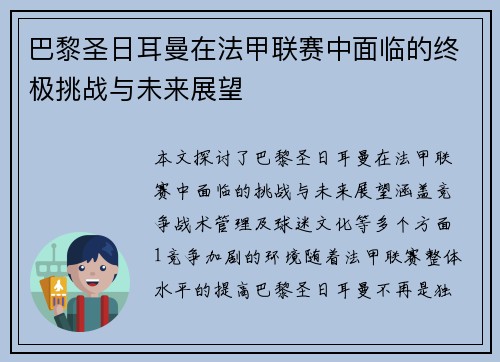 巴黎圣日耳曼在法甲联赛中面临的终极挑战与未来展望

本文探讨了巴黎圣日耳曼在法甲联赛中面临的挑战与未来展望涵盖竞争战术管理及球迷文化等多个方面1竞争加剧的环境随着法甲联赛整体水平的提高巴黎圣日耳曼不再是独